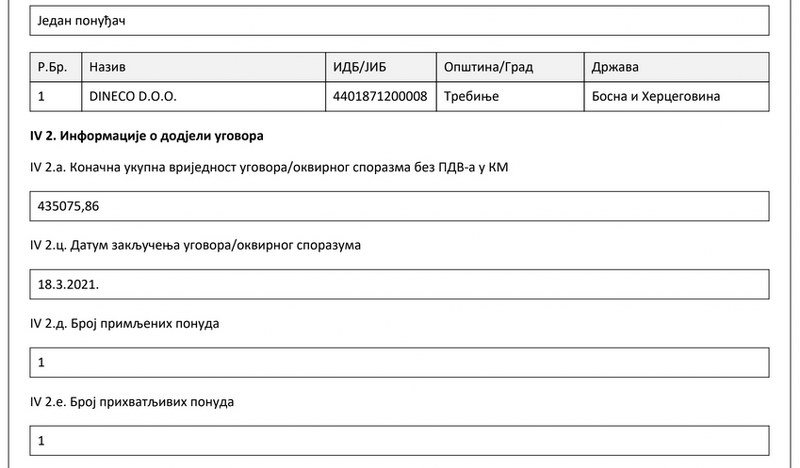 Један понуђач

| Р.Бр. | Назив | ИДБ/ЈИБ | Општина/Град | Држава |
|---|---|---|---|---|
| 1 | DINECO D.O.O. | 4401871200008 | Требиње | Босна и Херцеговина |

**IV 2. Информације о додјели уговора**

IV 2.а. Коначна укупна вриједност уговора/оквирног споразма без ПДВ-а у КМ

435075,86

IV 2.ц. Датум закључења уговора/оквирног споразума

18.3.2021.

IV 2.д. Број примљених понуда

1

IV 2.е. Број прихватљивих понуда

1